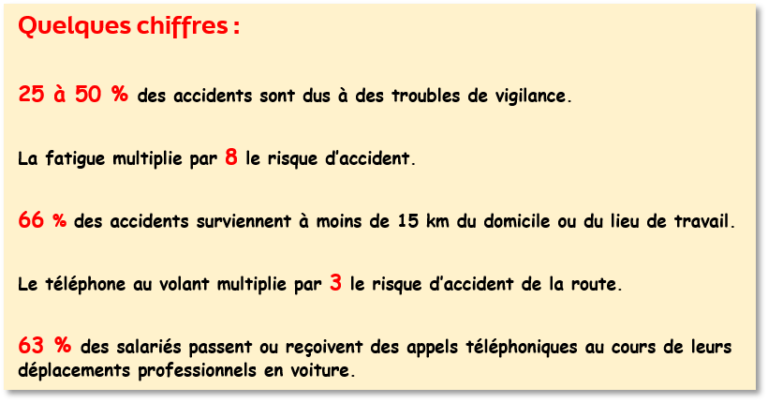 Quelques chiffres :

25 à 50 % des accidents sont dus à des troubles de vigilance.

La fatigue multiplie par 8 le risque d'accident.

66 % des accidents surviennent à moins de 15 km du domicile ou du lieu de travail.

Le téléphone au volant multiplie par 3 le risque d'accident de la route.

63 % des salariés passent ou reçoivent des appels téléphoniques au cours de leurs déplacements professionnels en voiture.